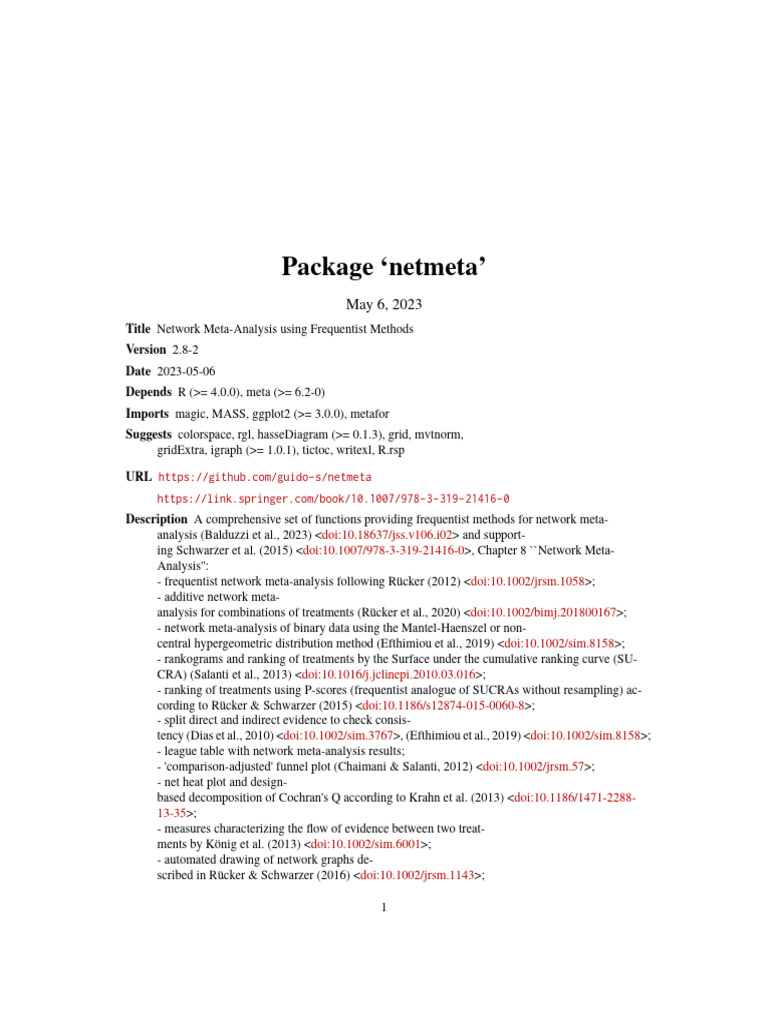 Package ‘netmeta’

May 6, 2023

Title Network Meta-Analysis using Frequentist Methods

Version 2.8-2

Date 2023-05-06

Depends R (>= 4.0.0), meta (>= 6.2-0)

Imports magic, MASS, ggplot2 (>= 3.0.0), metafor

Suggests colorspace, rgl, hasseDiagram (>= 0.1.3), grid, mvtnorm, gridExtra, igraph (>= 1.0.1), tictoc, writexl, R.rsp

URL https://github.com/guido-s/netmeta
https://link.springer.com/book/10.1007/978-3-319-21416-0

Description A comprehensive set of functions providing frequentist methods for network meta-analysis (Balduzzi et al., 2023) <doi:10.18637/jss.v106.i02> and supporting Schwarzer et al. (2015) <doi:10.1007/978-3-319-21416-0>, Chapter 8 ``Network Meta-Analysis'':
- frequentist network meta-analysis following Rücker (2012) <doi:10.1002/jrsm.1058>;
- additive network meta-analysis for combinations of treatments (Rücker et al., 2020) <doi:10.1002/bimj.201800167>;
- network meta-analysis of binary data using the Mantel-Haenszel or non-central hypergeometric distribution method (Efthimiou et al., 2019) <doi:10.1002/sim.8158>;
- rankograms and ranking of treatments by the Surface under the cumulative ranking curve (SUCRA) (Salanti et al., 2013) <doi:10.1016/j.jclinepi.2010.03.016>;
- ranking of treatments using P-scores (frequentist analogue of SUCRAs without resampling) according to Rücker & Schwarzer (2015) <doi:10.1186/s12874-015-0060-8>;
- split direct and indirect evidence to check consistency (Dias et al., 2010) <doi:10.1002/sim.3767>, (Efthimiou et al., 2019) <doi:10.1002/sim.8158>;
- league table with network meta-analysis results;
- 'comparison-adjusted' funnel plot (Chaimani & Salanti, 2012) <doi:10.1002/jrsm.57>;
- net heat plot and design-based decomposition of Cochran's Q according to Krahn et al. (2013) <doi:10.1186/1471-2288-13-35>;
- measures characterizing the flow of evidence between two treatments by König et al. (2013) <doi:10.1002/sim.6001>;
- automated drawing of network graphs described in Rücker & Schwarzer (2016) <doi:10.1002/jrsm.1143>;

1